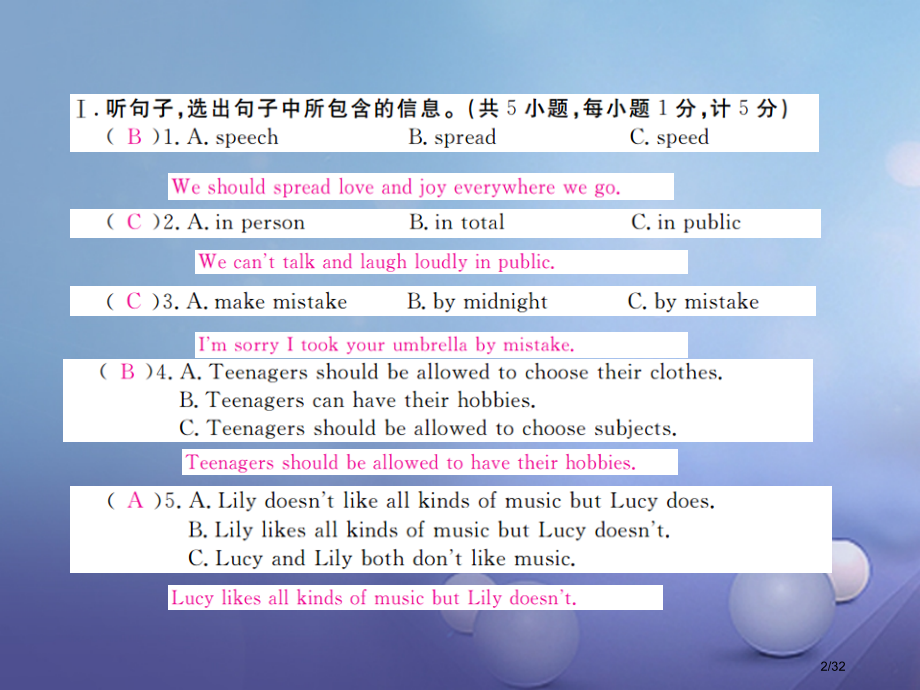 Ⅰ. 听句子，选出句子中所包含的信息。(共 5 小题，每小题 1 分，计 5 分)
( B )1. A. speech　B. spread　C. speed

We should spread love and joy everywhere we go.

( C )2. A. in person　B. in total　C. in public

We can't talk and laugh loudly in public.

( C )3. A. make mistake　B. by midnight　C. by mistake

I'm sorry I took your umbrella by mistake.

( B )4. A. Teenagers should be allowed to choose their clothes.
B. Teenagers can have their hobbies.
C. Teenagers should be allowed to choose subjects.

Teenagers should be allowed to have their hobbies.

( A )5. A. Lily doesn't like all kinds of music but Lucy does.
B. Lily likes all kinds of music but Lucy doesn't.
C. Lucy and Lily both don't like music.

Lucy likes all kinds of music but Lily doesn't.

2/32